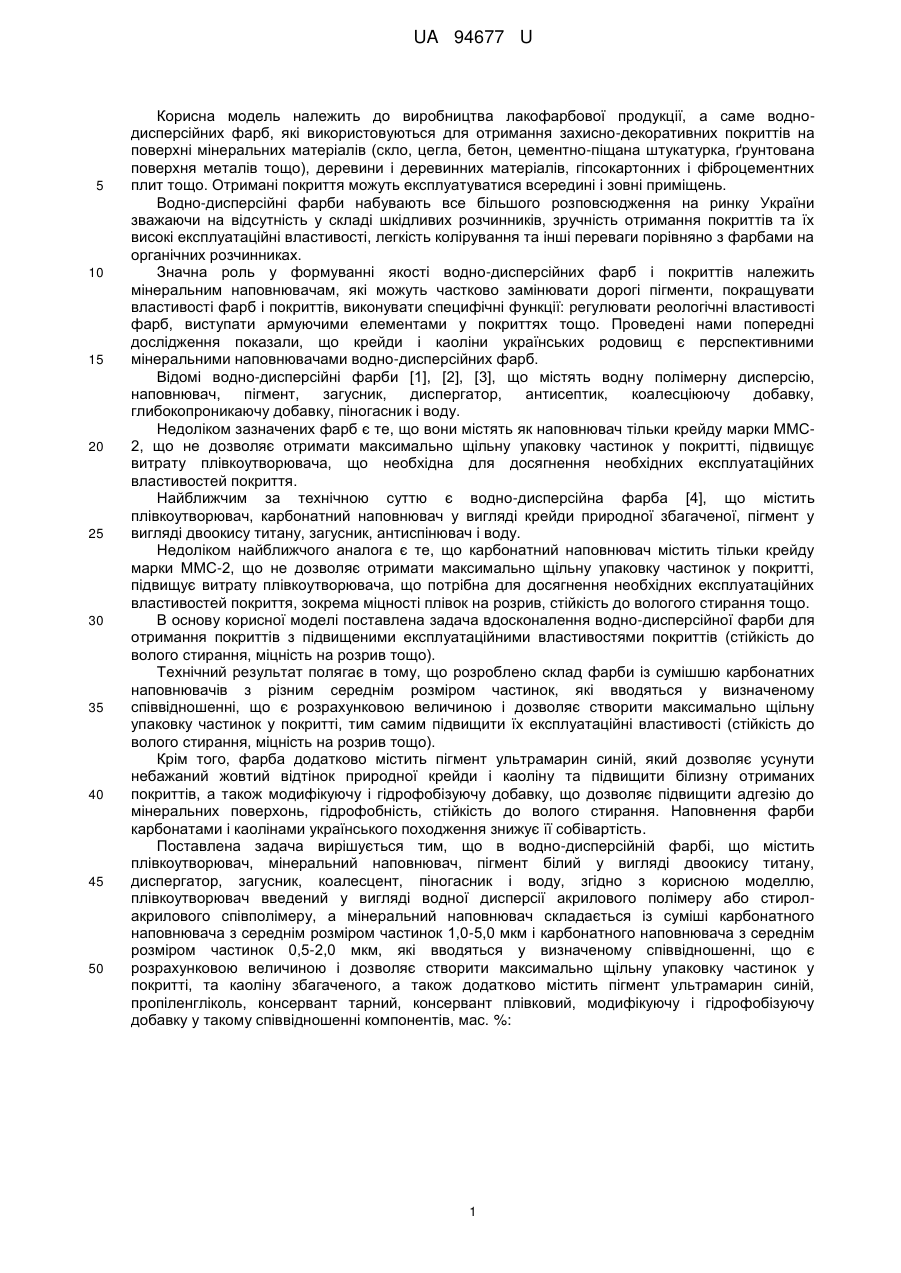 UA 94677 U

Корисна модель належить до виробництва лакофарбової продукції, а саме водно-дисперсійних фарб, які використовуються для отримання захисно-декоративних покриттів на поверхні мінеральних матеріалів (скло, цегла, бетон, цементно-піщана штукатурка, ґрунтована поверхня металів тощо), деревини і деревинних матеріалів, гіпсокартонних і фіброцементних плит тощо. Отримані покриття можуть експлуатуватися всередині і зовні приміщень.
5

Водно-дисперсійні фарби набувають все більшого розповсюдження на ринку України зважаючи на відсутність у складі шкідливих розчинників, зручність отримання покриттів та їх високі експлуатаційні властивості, легкість колірування та інші переваги порівняно з фарбами на органічних розчинниках.

10
Значна роль у формуванні якості водно-дисперсійних фарб і покриттів належить мінеральним наповнювачам, які можуть частково замінювати дорогі пігменти, покращувати властивості фарб і покриттів, виконувати специфічні функції: регулювати реологічні властивості фарб, виступати армуючими елементами у покриттях тощо. Проведені нами попередні дослідження показали, що крейди і каоліни українських родовищ є перспективними мінеральними наповнювачами водно-дисперсійних фарб.
15

Відомі водно-дисперсійні фарби [1], [2], [3], що містять водну полімерну дисперсію, наповнювач, пігмент, загусник, диспергатор, антисептик, коалесціюючу добавку, глибокопроникаючу добавку, піногасник і воду.

Недоліком зазначених фарб є те, що вони містять як наповнювач тільки крейду марки ММС-2, що не дозволяє отримати максимально щільну упаковку частинок у покритті, підвищує витрату плівкоутворювача, що необхідна для досягнення необхідних експлуатаційних властивостей покриття.
20

Найближчим за технічною суттю є водно-дисперсійна фарба [4], що містить плівкоутворювач, карбонатний наповнювач у вигляді крейди природної збагаченої, пігмент у вигляді двоокису титану, загусник, антиспінювач і воду.
25

Недоліком найближчого аналога є те, що карбонатний наповнювач містить тільки крейду марки ММС-2, що не дозволяє отримати максимально щільну упаковку частинок у покритті, підвищує витрату плівкоутворювача, що потрібна для досягнення необхідних експлуатаційних властивостей покриття, зокрема міцності плівок на розрив, стійкість до вологого стирання тощо.

30
В основу корисної моделі поставлена задача вдосконалення водно-дисперсійної фарби для отримання покриттів з підвищеними експлуатаційними властивостями покриттів (стійкість до вологого стирання, міцність на розрив тощо).

Технічний результат полягає в тому, що розроблено склад фарби із сумішшю карбонатних наповнювачів з різним середнім розміром частинок, які вводяться у визначеному співвідношенні, що є розрахунковою величиною і дозволяє створити максимально щільну упаковку частинок у покритті, тим самим підвищити їх експлуатаційні властивості (стійкість до вологого стирання, міцність на розрив тощо).
35

Крім того, фарба додатково містить пігмент ультрамарин синій, який дозволяє усунути небажаний жовтий відтінок природної крейди і каоліну та підвищити білизну отриманих покриттів, а також модифікуючу і гідрофобізуючу добавку, що дозволяє підвищити адгезію до мінеральних поверхонь, гідрофобність, стійкість до вологого стирання. Наповнення фарби карбонатами і каолінами українського походження знижує її собівартість.
40

Поставлена задача вирішується тим, що в водно-дисперсійній фарбі, що містить плівкоутворювач, мінеральний наповнювач, пігмент білий у вигляді двоокису титану, диспергатор, загусник, коалесцент, піногасник і воду, згідно з корисною моделлю, плівкоутворювач введений у вигляді водної дисперсії акрилового полімеру або стирол-акрилового співполімеру, а мінеральний наповнювач складається із суміші карбонатного наповнювача з середнім розміром частинок 1,0-5,0 мкм і карбонатного наповнювача з середнім розміром частинок 0,5-2,0 мкм, які вводяться у визначеному співвідношенні, що є розрахунковою величиною і дозволяє створити максимально щільну упаковку частинок у покритті, та каоліну збагаченого, а також додатково містить пігмент ультрамарин синій, пропіленгліколь, консервант тарний, консервант плівковий, модифікуючу і гідрофобізуючу добавку у такому співвідношенні компонентів, мас. %:
45
50

1